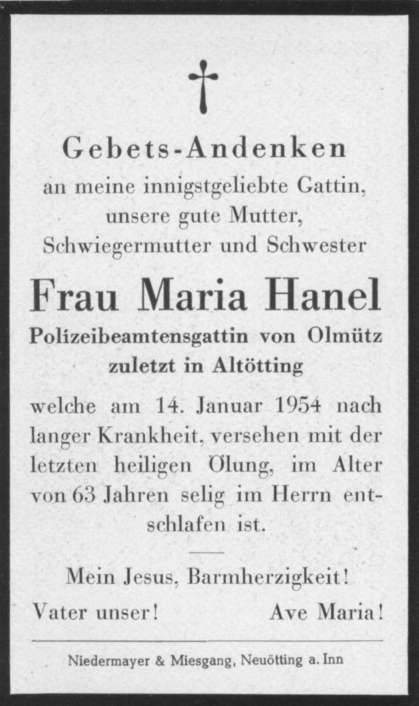 Gebets-Andenken
an meine innigstgeliebte Gattin, unsere gute Mutter, Schwiegermutter und Schwester

Frau Maria Hanel
Polizeibeamtensgattin von Olmütz zuletzt in Altötting

welche am 14. Januar 1954 nach langer Krankheit, versehen mit der letzten heiligen Ölung, im Alter von 63 Jahren selig im Herrn entschlafen ist.

Mein Jesus, Barmherzigkeit!
Vater unser! Ave Maria!

Niedermayer & Miesgang, Neuötting a. Inn